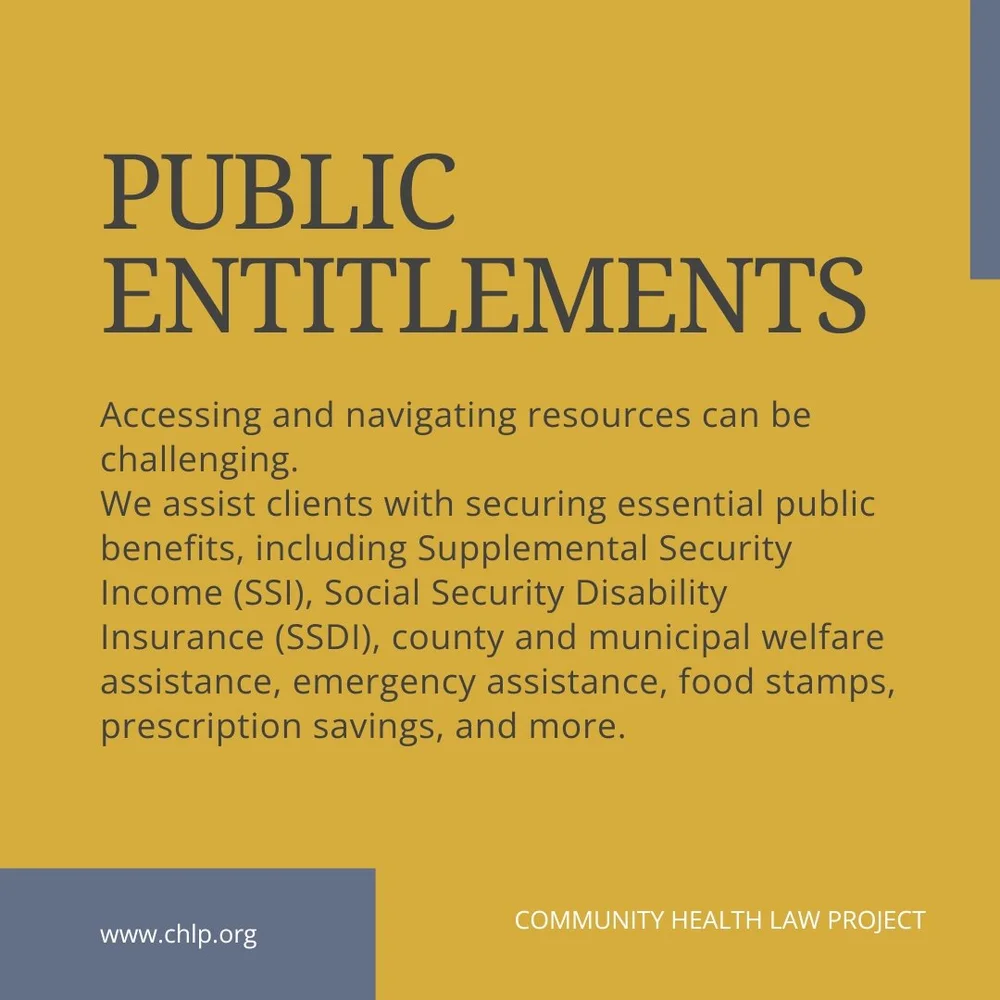 PUBLIC ENTITLEMENTS

Accessing and navigating resources can be challenging.
We assist clients with securing essential public benefits, including Supplemental Security Income (SSI), Social Security Disability Insurance (SSDI), county and municipal welfare assistance, emergency assistance, food stamps, prescription savings, and more.

www.chlp.org

COMMUNITY HEALTH LAW PROJECT